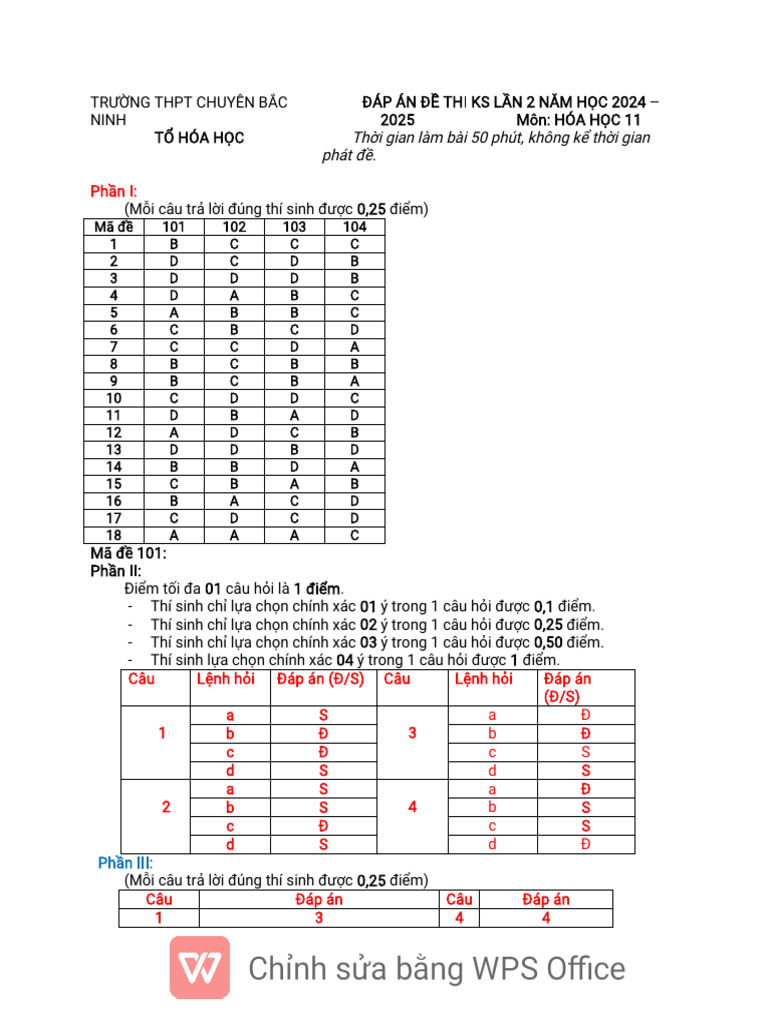 TRƯỜNG THPT CHUYÊN BẮC NINH
TỔ HÓA HỌC

ĐÁP ÁN ĐỀ THI KS LẦN 2 NĂM HỌC 2024 – 2025 Môn: HÓA HỌC 11
Thời gian làm bài 50 phút, không kể thời gian phát đề.

Phần I:
(Mỗi câu trả lời đúng thí sinh được 0,25 điểm)

| Mã đề | 101 | 102 | 103 | 104 |
|---|---|---|---|---|
| 1 | B | C | C | C |
| 2 | D | C | D | B |
| 3 | D | D | D | B |
| 4 | D | A | B | C |
| 5 | A | B | B | C |
| 6 | C | B | C | D |
| 7 | C | C | D | A |
| 8 | B | C | B | B |
| 9 | B | C | B | A |
| 10 | C | D | D | C |
| 11 | D | B | A | D |
| 12 | A | D | C | B |
| 13 | D | D | B | D |
| 14 | B | B | D | A |
| 15 | C | B | A | B |
| 16 | B | A | C | D |
| 17 | C | D | C | D |
| 18 | A | A | A | C |

Mã đề 101:
Phần II:
Điểm tối đa 01 câu hỏi là 1 điểm.
- Thí sinh chỉ lựa chọn chính xác 01 ý trong 1 câu hỏi được 0,1 điểm.
- Thí sinh chỉ lựa chọn chính xác 02 ý trong 1 câu hỏi được 0,25 điểm.
- Thí sinh chỉ lựa chọn chính xác 03 ý trong 1 câu hỏi được 0,50 điểm.
- Thí sinh lựa chọn chính xác 04 ý trong 1 câu hỏi được 1 điểm.

| Câu | Lệnh hỏi | Đáp án (Đ/S) | Câu | Lệnh hỏi | Đáp án (Đ/S) |
|---|---|---|---|---|---|
| 1 | a | S | 3 | a | Đ |
| | b | Đ | | b | Đ |
| | c | Đ | | c | S |
| | d | S | | d | S |
| 2 | a | S | 4 | a | Đ |
| | b | S | | b | S |
| | c | Đ | | c | S |
| | d | S | | d | Đ |

Phần III:
(Mỗi câu trả lời đúng thí sinh được 0,25 điểm)

| Câu | Đáp án | Câu | Đáp án |
|---|---|---|---|
| 1 | 3 | 4 | 4 |

Chỉnh sửa bằng WPS Office